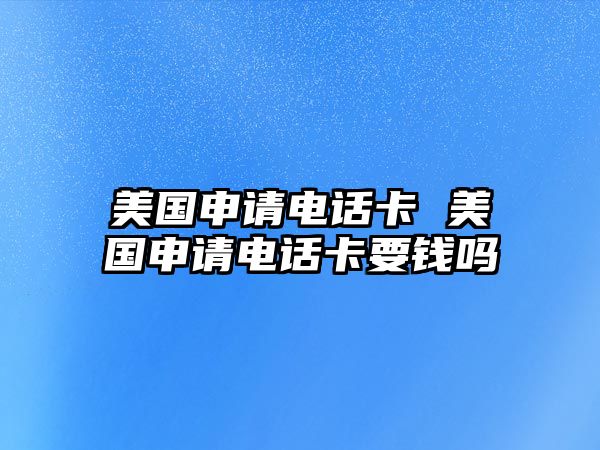 美国申请电话卡 美国申请电话卡要钱吗